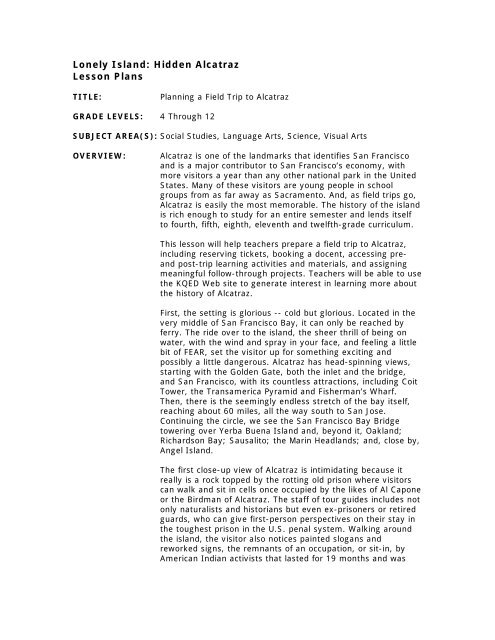 Lonely Island: Hidden Alcatraz
Lesson Plans

TITLE: Planning a Field Trip to Alcatraz

GRADE LEVELS: 4 Through 12

SUBJECT AREA(S): Social Studies, Language Arts, Science, Visual Arts

OVERVIEW: Alcatraz is one of the landmarks that identifies San Francisco and is a major contributor to San Francisco's economy, with more visitors a year than any other national park in the United States. Many of these visitors are young people in school groups from as far away as Sacramento. And, as field trips go, Alcatraz is easily the most memorable. The history of the island is rich enough to study for an entire semester and lends itself to fourth, fifth, eighth, eleventh and twelfth-grade curriculum.

This lesson will help teachers prepare a field trip to Alcatraz, including reserving tickets, booking a docent, accessing pre- and post-trip learning activities and materials, and assigning meaningful follow-through projects. Teachers will be able to use the KQED Web site to generate interest in learning more about the history of Alcatraz.

First, the setting is glorious -- cold but glorious. Located in the very middle of San Francisco Bay, it can only be reached by ferry. The ride over to the island, the sheer thrill of being on water, with the wind and spray in your face, and feeling a little bit of FEAR, set the visitor up for something exciting and possibly a little dangerous. Alcatraz has head-spinning views, starting with the Golden Gate, both the inlet and the bridge, and San Francisco, with its countless attractions, including Coit Tower, the Transamerica Pyramid and Fisherman's Wharf. Then, there is the seemingly endless stretch of the bay itself, reaching about 60 miles, all the way south to San Jose. Continuing the circle, we see the San Francisco Bay Bridge towering over Yerba Buena Island and, beyond it, Oakland; Richardson Bay; Sausalito; the Marin Headlands; and, close by, Angel Island.

The first close-up view of Alcatraz is intimidating because it really is a rock topped by the rotting old prison where visitors can walk and sit in cells once occupied by the likes of Al Capone or the Birdman of Alcatraz. The staff of tour guides includes not only naturalists and historians but even ex-prisoners or retired guards, who can give first-person perspectives on their stay in the toughest prison in the U.S. penal system. Walking around the island, the visitor also notices painted slogans and reworked signs, the remnants of an occupation, or sit-in, by American Indian activists that lasted for 19 months and was